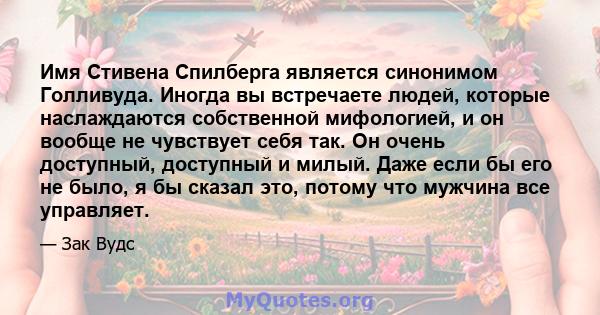 Имя Стивена Спилберга является синонимом Голливуда. Иногда вы встречаете людей, которые наслаждаются собственной мифологией, и он вообще не чувствует себя так. Он очень доступный, доступный и милый. Даже если бы его не было, я бы сказал это, потому что мужчина все управляет.

— Зак Вудс

MyQuotes.org